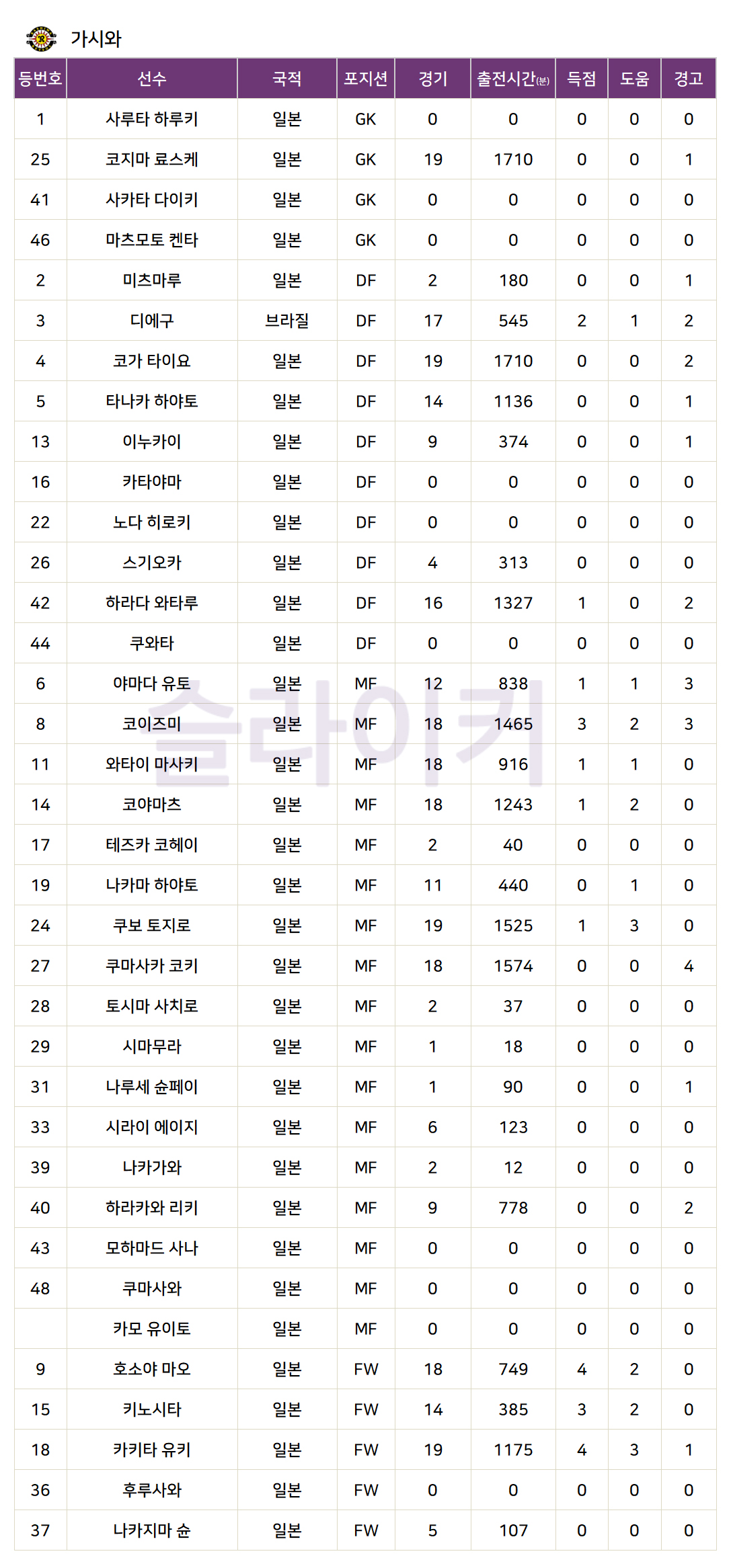 가시와

| 등번호 | 선수 | 국적 | 포지션 | 경기 | 출전시간(분) | 득점 | 도움 | 경고 |
|---|---|---|---|---|---|---|---|---|
| 1 | 사루타 하루키 | 일본 | GK | 0 | 0 | 0 | 0 | 0 |
| 25 | 코지마 료스케 | 일본 | GK | 19 | 1710 | 0 | 0 | 1 |
| 41 | 사카타 다이키 | 일본 | GK | 0 | 0 | 0 | 0 | 0 |
| 46 | 마츠모토 켄타 | 일본 | GK | 0 | 0 | 0 | 0 | 0 |
| 2 | 미츠마루 | 일본 | DF | 2 | 180 | 0 | 0 | 1 |
| 3 | 디에구 | 브라질 | DF | 17 | 545 | 2 | 1 | 2 |
| 4 | 코가 타이요 | 일본 | DF | 19 | 1710 | 0 | 0 | 2 |
| 5 | 타나카 하야토 | 일본 | DF | 14 | 1136 | 0 | 0 | 1 |
| 13 | 이누카이 | 일본 | DF | 9 | 374 | 0 | 0 | 1 |
| 16 | 카타야마 | 일본 | DF | 0 | 0 | 0 | 0 | 0 |
| 22 | 노다 히로키 | 일본 | DF | 0 | 0 | 0 | 0 | 0 |
| 26 | 스기오카 | 일본 | DF | 4 | 313 | 0 | 0 | 0 |
| 42 | 하라다 와타루 | 일본 | DF | 16 | 1327 | 1 | 0 | 2 |
| 44 | 쿠와타 | 일본 | DF | 0 | 0 | 0 | 0 | 0 |
| 6 | 야마다 유토 | 일본 | MF | 12 | 838 | 1 | 1 | 3 |
| 8 | 코이즈미 | 일본 | MF | 18 | 1465 | 3 | 2 | 3 |
| 11 | 와타이 마사키 | 일본 | MF | 18 | 916 | 1 | 1 | 0 |
| 14 | 코야마츠 | 일본 | MF | 18 | 1243 | 1 | 2 | 0 |
| 17 | 테즈카 코헤이 | 일본 | MF | 2 | 40 | 0 | 0 | 0 |
| 19 | 나카마 하야토 | 일본 | MF | 11 | 440 | 0 | 1 | 0 |
| 24 | 쿠보 토지로 | 일본 | MF | 19 | 1525 | 1 | 3 | 0 |
| 27 | 쿠마사카 코키 | 일본 | MF | 18 | 1574 | 0 | 0 | 4 |
| 28 | 토시마 사치로 | 일본 | MF | 2 | 37 | 0 | 0 | 0 |
| 29 | 시마무라 | 일본 | MF | 1 | 18 | 0 | 0 | 0 |
| 31 | 나루세 슌페이 | 일본 | MF | 1 | 90 | 0 | 0 | 1 |
| 33 | 시라이 에이지 | 일본 | MF | 6 | 123 | 0 | 0 | 0 |
| 39 | 나카가와 | 일본 | MF | 2 | 12 | 0 | 0 | 0 |
| 40 | 하라카와 리키 | 일본 | MF | 9 | 778 | 0 | 0 | 2 |
| 43 | 모하마드 사나 | 일본 | MF | 0 | 0 | 0 | 0 | 0 |
| 48 | 쿠마사와 | 일본 | MF | 0 | 0 | 0 | 0 | 0 |
|  | 카모 유이토 | 일본 | MF | 0 | 0 | 0 | 0 | 0 |
| 9 | 호소야 마오 | 일본 | FW | 18 | 749 | 4 | 2 | 0 |
| 15 | 키노시타 | 일본 | FW | 14 | 385 | 3 | 2 | 0 |
| 18 | 카키타 유키 | 일본 | FW | 19 | 1175 | 4 | 3 | 1 |
| 36 | 후루사와 | 일본 | FW | 0 | 0 | 0 | 0 | 0 |
| 37 | 나카지마 슌 | 일본 | FW | 5 | 107 | 0 | 0 | 0 |

슬라이키